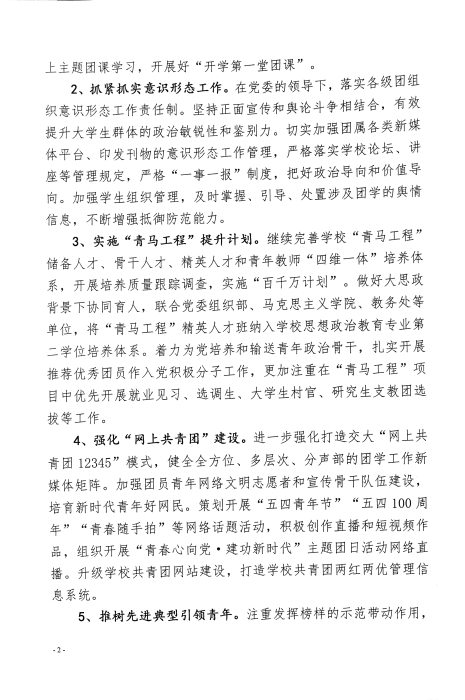 上主题团课学习，开展好“开学第一堂团课”。

2、抓紧抓实意识形态工作。在党委的领导下，落实各级团组织意识形态工作责任制。坚持正面宣传和舆论斗争相结合，有效提升大学生群体的政治敏锐性和鉴别力。切实加强团属各类新媒体平台、印发刊物的意识形态工作管理，严格落实学校论坛、讲座等管理规定，严格“一事一报”制度，把好政治导向和价值导向。加强学生组织管理，及时掌握、引导、处置涉及团学的舆情信息，不断增强抵御防范能力。

3、实施“青马工程”提升计划。继续完善学校“青马工程”储备人才、骨干人才、精英人才和青年教师“四维一体”培养体系，开展培养质量跟踪调查，实施“百千万计划”。做好大思政背景下协同育人，联合党委组织部、马克思主义学院、教务处等单位，将“青马工程”精英人才班纳入学校思想政治教育专业第二学位培养体系。着力为党培养和输送青年政治骨干，扎实开展推荐优秀团员作入党积极分子工作，更加注重在“青马工程”项目中优先开展就业见习、选调生、大学生村官、研究生支教团选拔等工作。

4、强化“网上共青团”建设。进一步强化打造交大“网上共青团12345”模式，健全全方位、多层次、分声部的团学工作新媒体矩阵。加强团员青年网络文明志愿者和宣传骨干队伍建设，培育新时代青年好网民。策划开展“五四青年节”“五四100周年”“青春随手拍”等网络话题活动，积极创作直播和短视频作品，组织开展“青春心向党·建功新时代”主题团日活动网络直播。升级学校共青团网站建设，打造学校共青团两红两优管理信息系统。

5、推树先进典型引领青年。注重发挥榜样的示范带动作用，

- 2 -